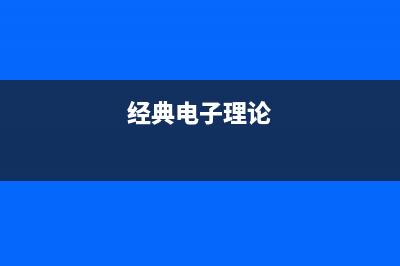 经典电子理论